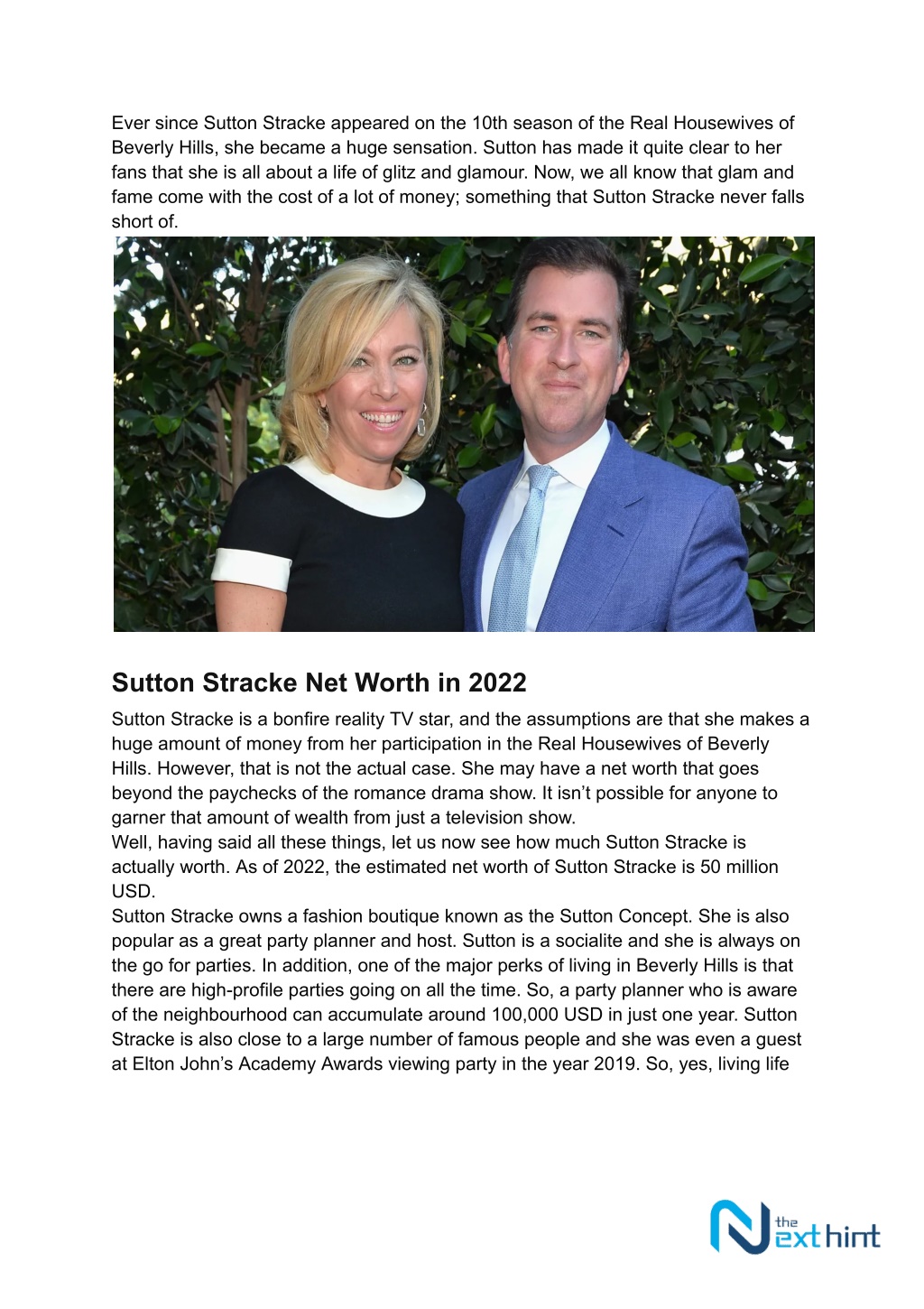 Ever since Sutton Stracke appeared on the 10th season of the Real Housewives of Beverly Hills, she became a huge sensation. Sutton has made it quite clear to her fans that she is all about a life of glitz and glamour. Now, we all know that glam and fame come with the cost of a lot of money; something that Sutton Stracke never falls short of.

Sutton Stracke Net Worth in 2022

Sutton Stracke is a bonfire reality TV star, and the assumptions are that she makes a huge amount of money from her participation in the Real Housewives of Beverly Hills. However, that is not the actual case. She may have a net worth that goes beyond the paychecks of the romance drama show. It isn't possible for anyone to garner that amount of wealth from just a television show.
Well, having said all these things, let us now see how much Sutton Stracke is actually worth. As of 2022, the estimated net worth of Sutton Stracke is 50 million USD.
Sutton Stracke owns a fashion boutique known as the Sutton Concept. She is also popular as a great party planner and host. Sutton is a socialite and she is always on the go for parties. In addition, one of the major perks of living in Beverly Hills is that there are high-profile parties going on all the time. So, a party planner who is aware of the neighbourhood can accumulate around 100,000 USD in just one year. Sutton Stracke is also close to a large number of famous people and she was even a guest at Elton John's Academy Awards viewing party in the year 2019. So, yes, living life

the Next hint